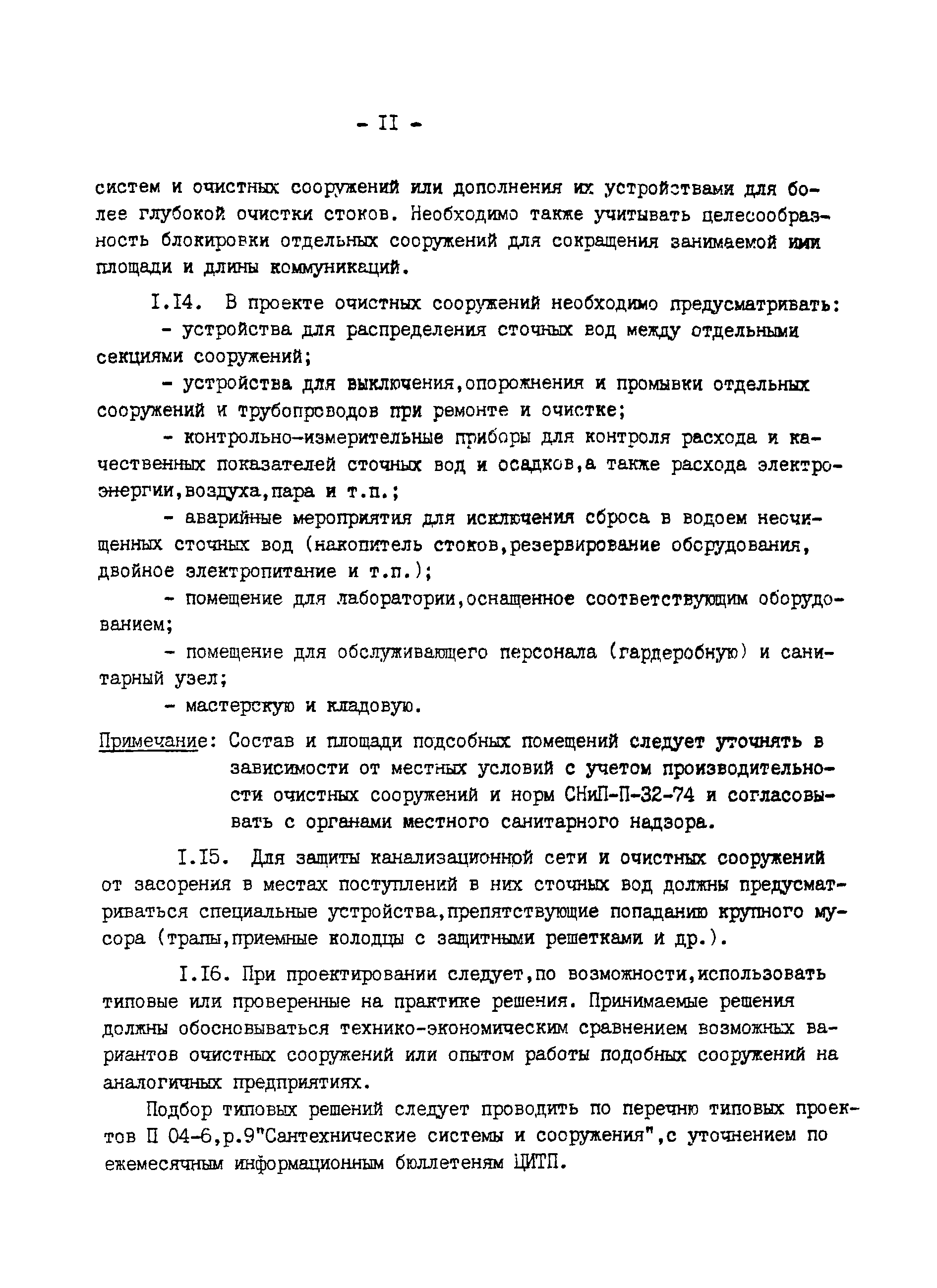 - II -

систем и очистных сооружений или дополнения их устройствами для более глубокой очистки стоков. Необходимо также учитывать целесообразность блокировки отдельных сооружений для сокращения занимаемой ими площади и длины коммуникаций.

I.I4. В проекте очистных сооружений необходимо предусматривать:

- устройства для распределения сточных вод между отдельными секциями сооружений;

- устройства для выключения,опорожнения и промывки отдельных сооружений и трубопроводов при ремонте и очистке;

- контрольно-измерительные приборы для контроля расхода и качественных показателей сточных вод и осадков,а также расхода электроэнергии,воздуха,пара и т.п.;

- аварийные мероприятия для исключения сброса в водоем неочищенных сточных вод (накопитель стоков,резервирование оборудования, двойное электропитание и т.п.);

- помещение для лаборатории,оснащенное соответствующим оборудованием;

- помещение для обслуживающего персонала (гардеробную) и санитарный узел;

- мастерскую и кладовую.

Примечание: Состав и площади подсобных помещений следует уточнять в зависимости от местных условий с учетом производительности очистных сооружений и норм СНиП-П-32-74 и согласовывать с органами местного санитарного надзора.

I.I5. Для защиты канализационной сети и очистных сооружений от засорения в местах поступлений в них сточных вод должны предусматриваться специальные устройства,препятствующие попаданию крупного мусора (трапы,приемные колодцы с защитными решетками и др.).

I.I6. При проектировании следует,по возможности,использовать типовые или проверенные на практике решения. Принимаемые решения должны обосновываться технико-экономическим сравнением возможных вариантов очистных сооружений или опытом работы подобных сооружений на аналогичных предприятиях.

Подбор типовых решений следует проводить по перечню типовых проектов П 04-6,р.9"Сантехнические системы и сооружения",с уточнением по ежемесячным информационным бюллетеням ЦИТП.